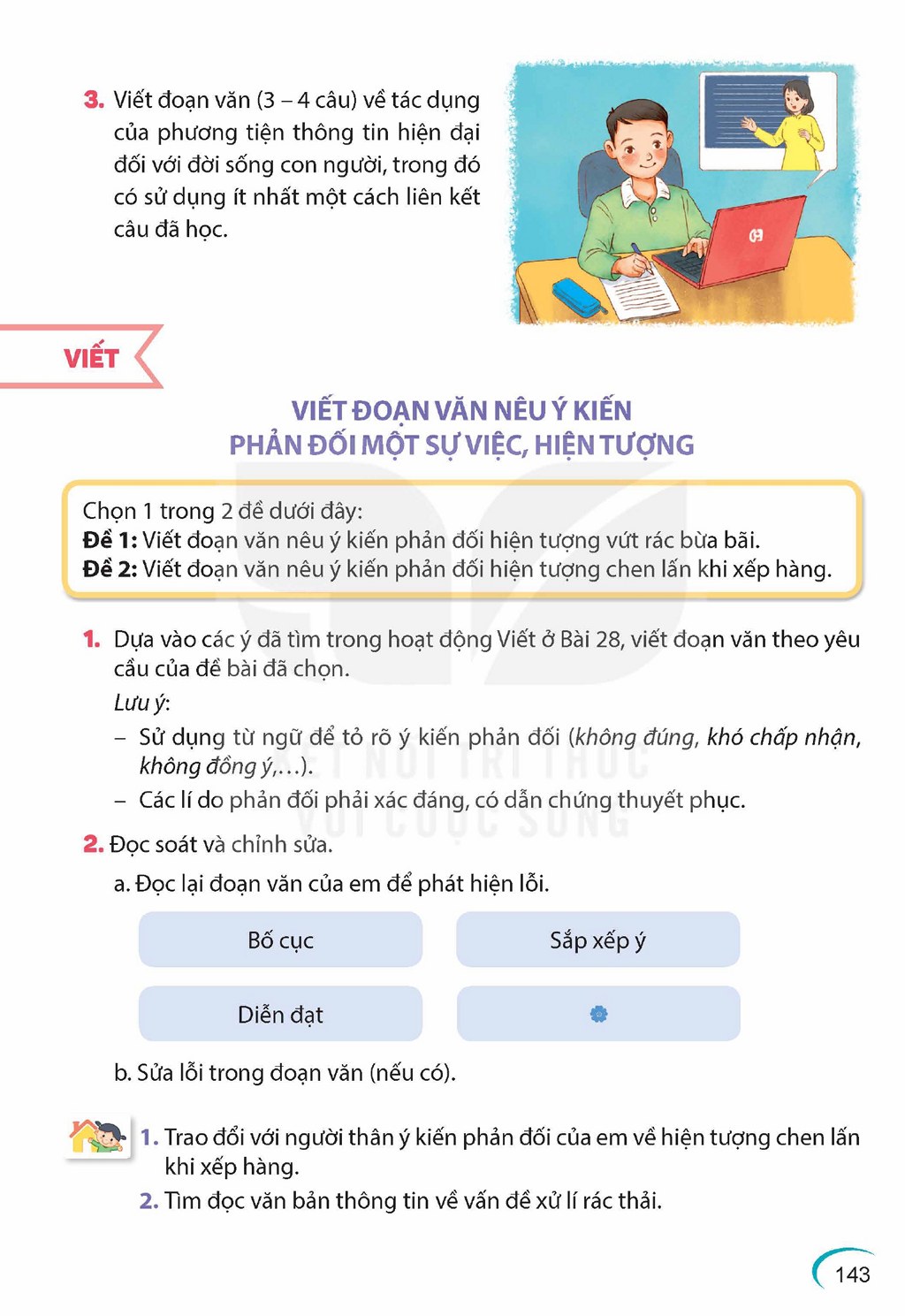 3. Viết đoạn văn (3 – 4 câu) về tác dụng của phương tiện thông tin hiện đại đối với đời sống con người, trong đó có sử dụng ít nhất một cách liên kết câu đã học.

VIẾT

VIẾT ĐOẠN VĂN NÊU Ý KIẾN
PHẢN ĐỐI MỘT SỰ VIỆC, HIỆN TƯỢNG

Chọn 1 trong 2 đề dưới đây:
Đề 1: Viết đoạn văn nêu ý kiến phản đối hiện tượng vứt rác bừa bãi.
Đề 2: Viết đoạn văn nêu ý kiến phản đối hiện tượng chen lấn khi xếp hàng.

1. Dựa vào các ý đã tìm trong hoạt động Viết ở Bài 28, viết đoạn văn theo yêu cầu của đề bài đã chọn.
Lưu ý:
– Sử dụng từ ngữ để tỏ rõ ý kiến phản đối (không đúng, khó chấp nhận, không đồng ý,...).
– Các lí do phản đối phải xác đáng, có dẫn chứng thuyết phục.

2. Đọc soát và chỉnh sửa.
a. Đọc lại đoạn văn của em để phát hiện lỗi.

Bố cục
Sắp xếp ý
Diễn đạt

b. Sửa lỗi trong đoạn văn (nếu có).

1. Trao đổi với người thân ý kiến phản đối của em về hiện tượng chen lấn khi xếp hàng.
2. Tìm đọc văn bản thông tin về vấn đề xử lí rác thải.

143

KẾT NỐI TRI THỨC VỚI CUỘC SỐNG